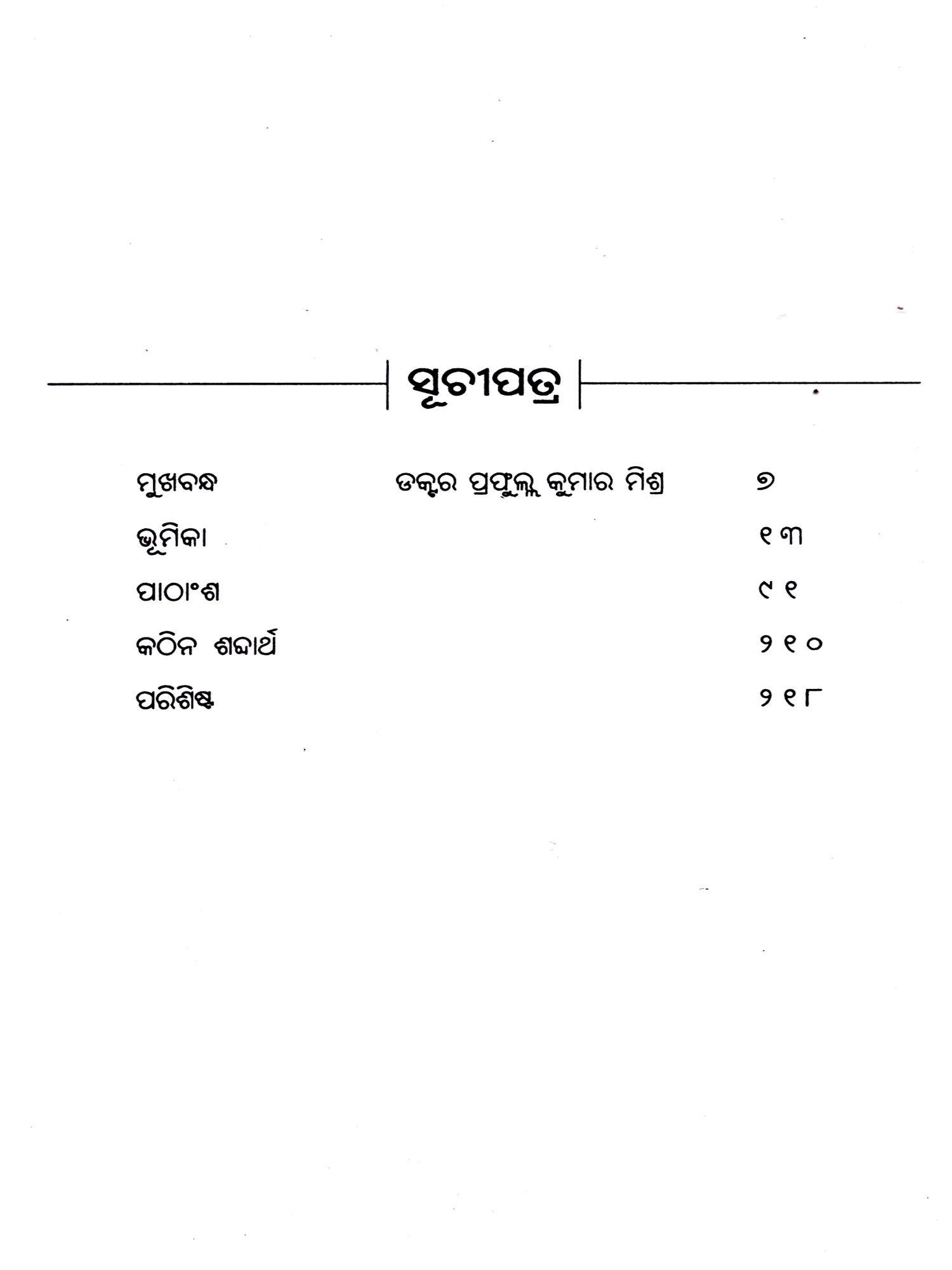 ସୂଚୀପତ୍ର

ମୁଖବନ୍ଧ ଡକ୍ଟର ପ୍ରଫୁଲ୍ଲ କୁମାର ମିଶ୍ର ୭

ଭୂମିକା ୧୩

ପାଠାଂଶ ୯୧

କଠିନ ଶବ୍ଦାର୍ଥ ୨୧୦

ପରିଶିଷ୍ଟ ୨୧୮